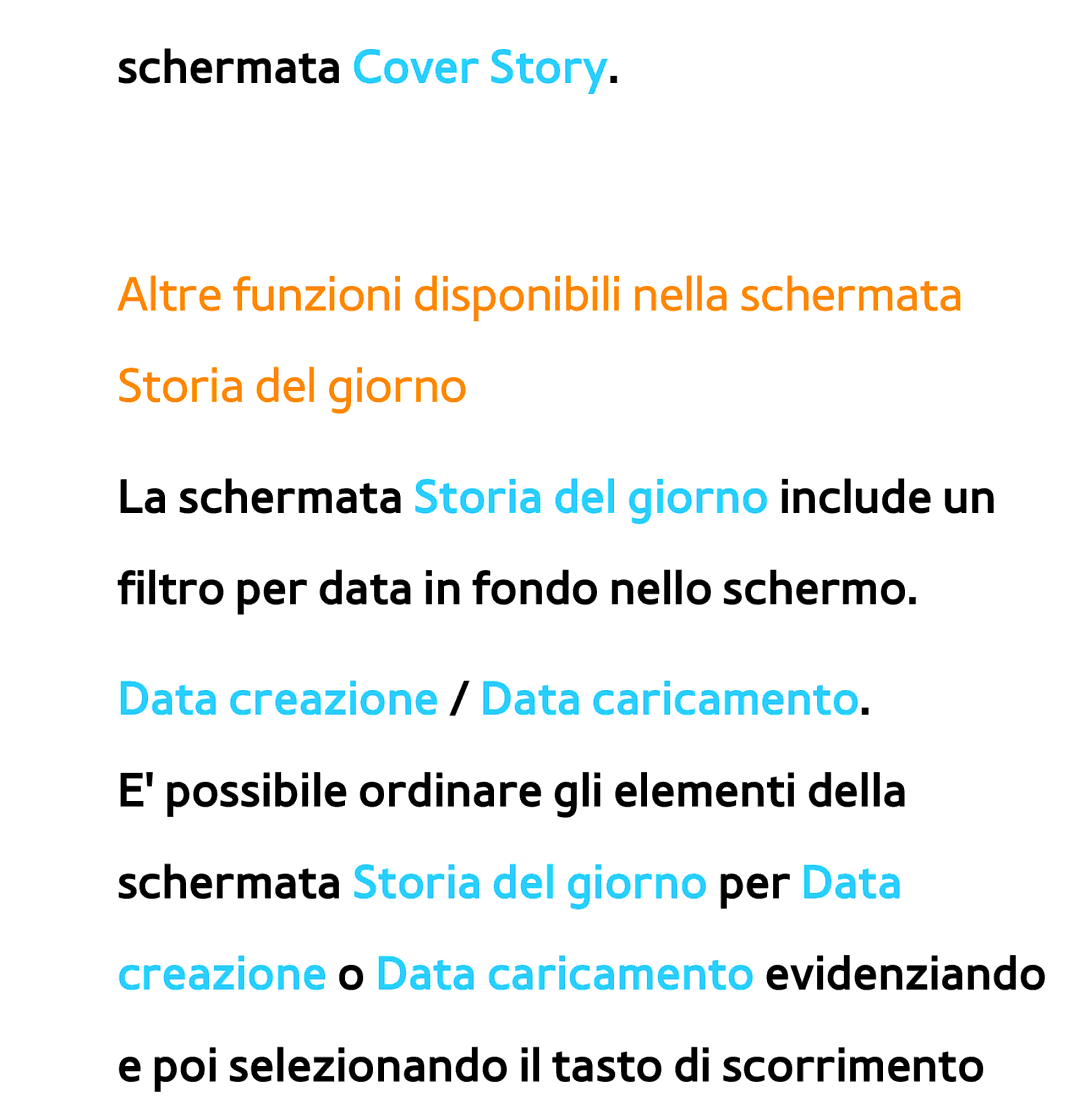 schermata Cover Story.

Altre funzioni disponibili nella schermata Storia del giorno

La schermata Storia del giorno include un filtro per data in fondo nello schermo.

Data creazione / Data caricamento.
E' possibile ordinare gli elementi della schermata Storia del giorno per Data creazione o Data caricamento evidenziando e poi selezionando il tasto di scorrimento